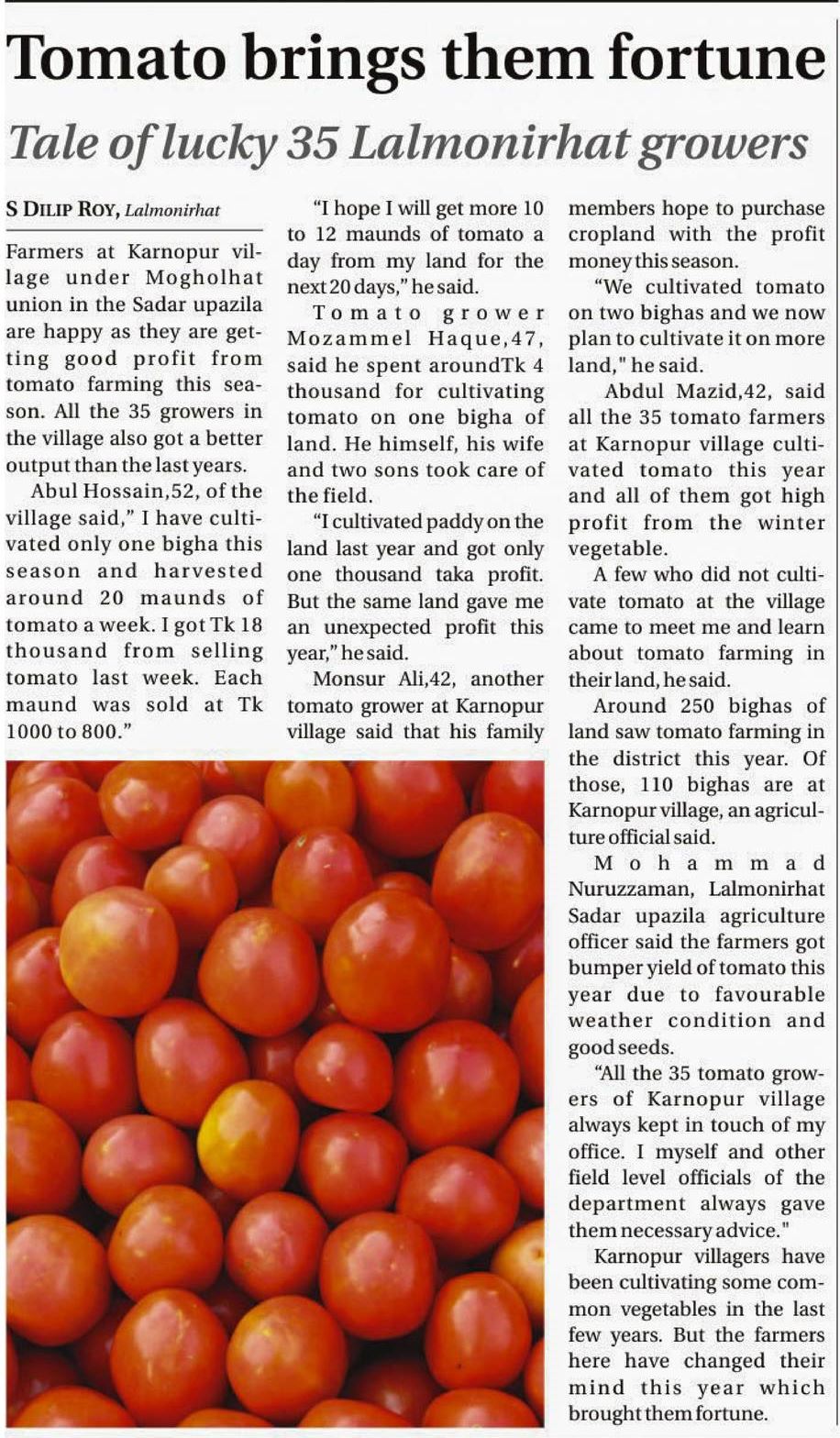 Tomato brings them fortune

Tale of lucky 35 Lalmonirhat growers

S DILIP ROY, Lalmonirhat

Farmers at Karnopur village under Mogholhat union in the Sadar upazila are happy as they are getting good profit from tomato farming this season. All the 35 growers in the village also got a better output than the last years.

Abul Hossain,52, of the village said," I have cultivated only one bigha this season and harvested around 20 maunds of tomato a week. I got Tk 18 thousand from selling tomato last week. Each maund was sold at Tk 1000 to 800."

"I hope I will get more 10 to 12 maunds of tomato a day from my land for the next 20 days," he said.

Tomato grower Mozammel Haque,47, said he spent aroundTk 4 thousand for cultivating tomato on one bigha of land. He himself, his wife and two sons took care of the field.

"I cultivated paddy on the land last year and got only one thousand taka profit. But the same land gave me an unexpected profit this year," he said.

Monsur Ali,42, another tomato grower at Karnopur village said that his family members hope to purchase cropland with the profit money this season.

"We cultivated tomato on two bighas and we now plan to cultivate it on more land," he said.

Abdul Mazid,42, said all the 35 tomato farmers at Karnopur village cultivated tomato this year and all of them got high profit from the winter vegetable.

A few who did not cultivate tomato at the village came to meet me and learn about tomato farming in their land, he said.

Around 250 bighas of land saw tomato farming in the district this year. Of those, 110 bighas are at Karnopur village, an agriculture official said.

Mohammad Nuruzzaman, Lalmonirhat Sadar upazila agriculture officer said the farmers got bumper yield of tomato this year due to favourable weather condition and good seeds.

"All the 35 tomato growers of Karnopur village always kept in touch of my office. I myself and other field level officials of the department always gave them necessary advice."

Karnopur villagers have been cultivating some common vegetables in the last few years. But the farmers here have changed their mind this year which brought them fortune.